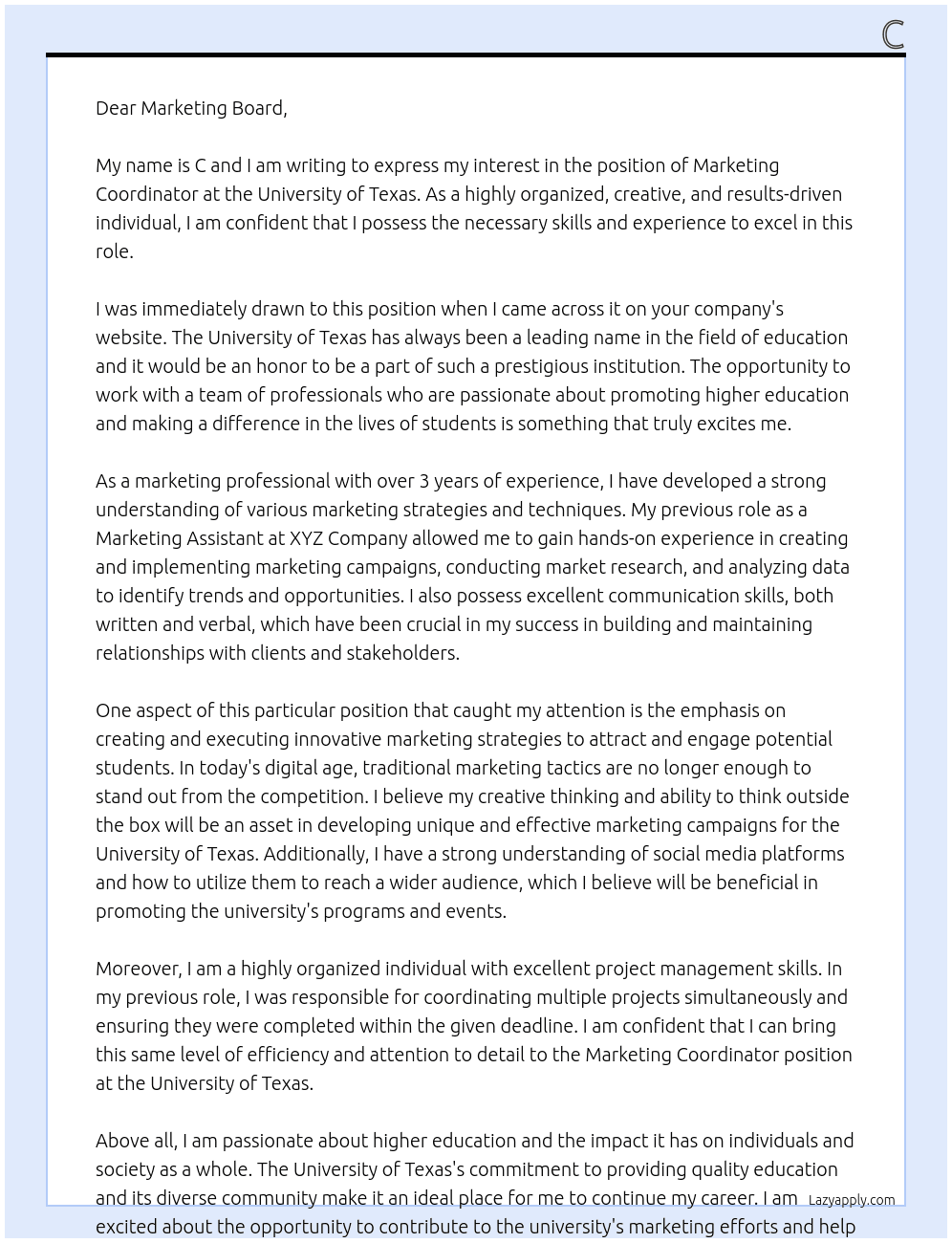 C

Dear Marketing Board,

My name is C and I am writing to express my interest in the position of Marketing Coordinator at the University of Texas. As a highly organized, creative, and results-driven individual, I am confident that I possess the necessary skills and experience to excel in this role.

I was immediately drawn to this position when I came across it on your company's website. The University of Texas has always been a leading name in the field of education and it would be an honor to be a part of such a prestigious institution. The opportunity to work with a team of professionals who are passionate about promoting higher education and making a difference in the lives of students is something that truly excites me.

As a marketing professional with over 3 years of experience, I have developed a strong understanding of various marketing strategies and techniques. My previous role as a Marketing Assistant at XYZ Company allowed me to gain hands-on experience in creating and implementing marketing campaigns, conducting market research, and analyzing data to identify trends and opportunities. I also possess excellent communication skills, both written and verbal, which have been crucial in my success in building and maintaining relationships with clients and stakeholders.

One aspect of this particular position that caught my attention is the emphasis on creating and executing innovative marketing strategies to attract and engage potential students. In today's digital age, traditional marketing tactics are no longer enough to stand out from the competition. I believe my creative thinking and ability to think outside the box will be an asset in developing unique and effective marketing campaigns for the University of Texas. Additionally, I have a strong understanding of social media platforms and how to utilize them to reach a wider audience, which I believe will be beneficial in promoting the university's programs and events.

Moreover, I am a highly organized individual with excellent project management skills. In my previous role, I was responsible for coordinating multiple projects simultaneously and ensuring they were completed within the given deadline. I am confident that I can bring this same level of efficiency and attention to detail to the Marketing Coordinator position at the University of Texas.

Above all, I am passionate about higher education and the impact it has on individuals and society as a whole. The University of Texas's commitment to providing quality education and its diverse community make it an ideal place for me to continue my career. I am excited about the opportunity to contribute to the university's marketing efforts and help

Lazyapply.com